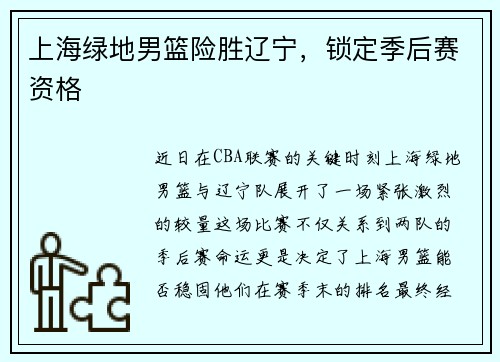 上海绿地男篮险胜辽宁，锁定季后赛资格

近日在CBA联赛的关键时刻上海绿地男篮与辽宁队展开了一场紧张激烈的较量这场比赛不仅关系到两队的季后赛命运更是决定了上海男篮能否稳固他们在赛季末的排名最终经